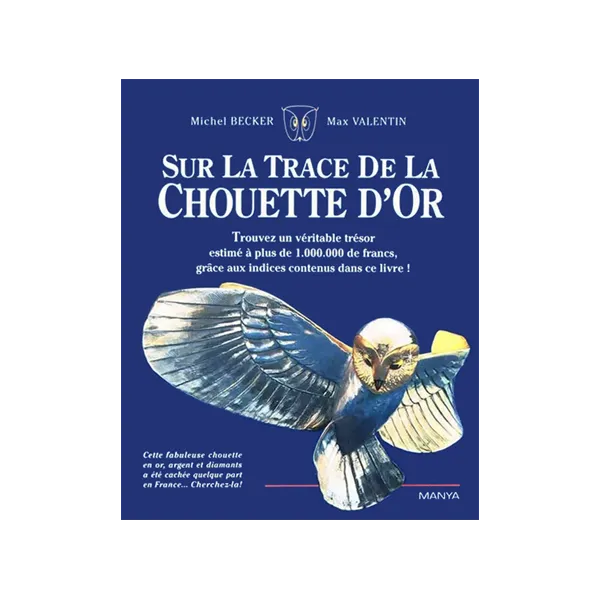 Michel BECKER Max VALENTIN

SUR LA TRACE DE LA CHOUETTE D'OR

Trouvez un véritable trésor estimé à plus de 1.000.000 de francs, grâce aux indices contenus dans ce livre !

Cette fabuleuse chouette en or, argent et diamants a été cachée quelque part en France... Cherchez-la!

MANYA